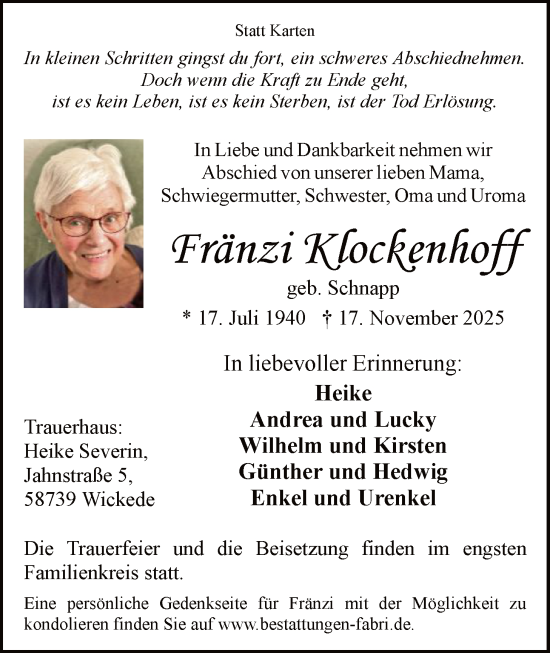 Statt Karten

In kleinen Schritten gingst du fort, ein schweres Abschiednehmen.
Doch wenn die Kraft zu Ende geht,
ist es kein Leben, ist es kein Sterben, ist der Tod Erlösung.

In Liebe und Dankbarkeit nehmen wir Abschied von unserer lieben Mama, Schwiegermutter, Schwester, Oma und Uroma

Fränzi Klockenhoff

geb. Schnapp

* 17. Juli 1940 † 17. November 2025

In liebevoller Erinnerung:

Heike
Andrea und Lucky
Wilhelm und Kirsten
Günther und Hedwig
Enkel und Urenkel

Trauerhaus:
Heike Severin,
Jahnstraße 5,
58739 Wickede

Die Trauerfeier und die Beisetzung finden im engsten Familienkreis statt.

Eine persönliche Gedenkseite für Fränzi mit der Möglichkeit zu kondolieren finden Sie auf www.bestattungen-fabri.de.